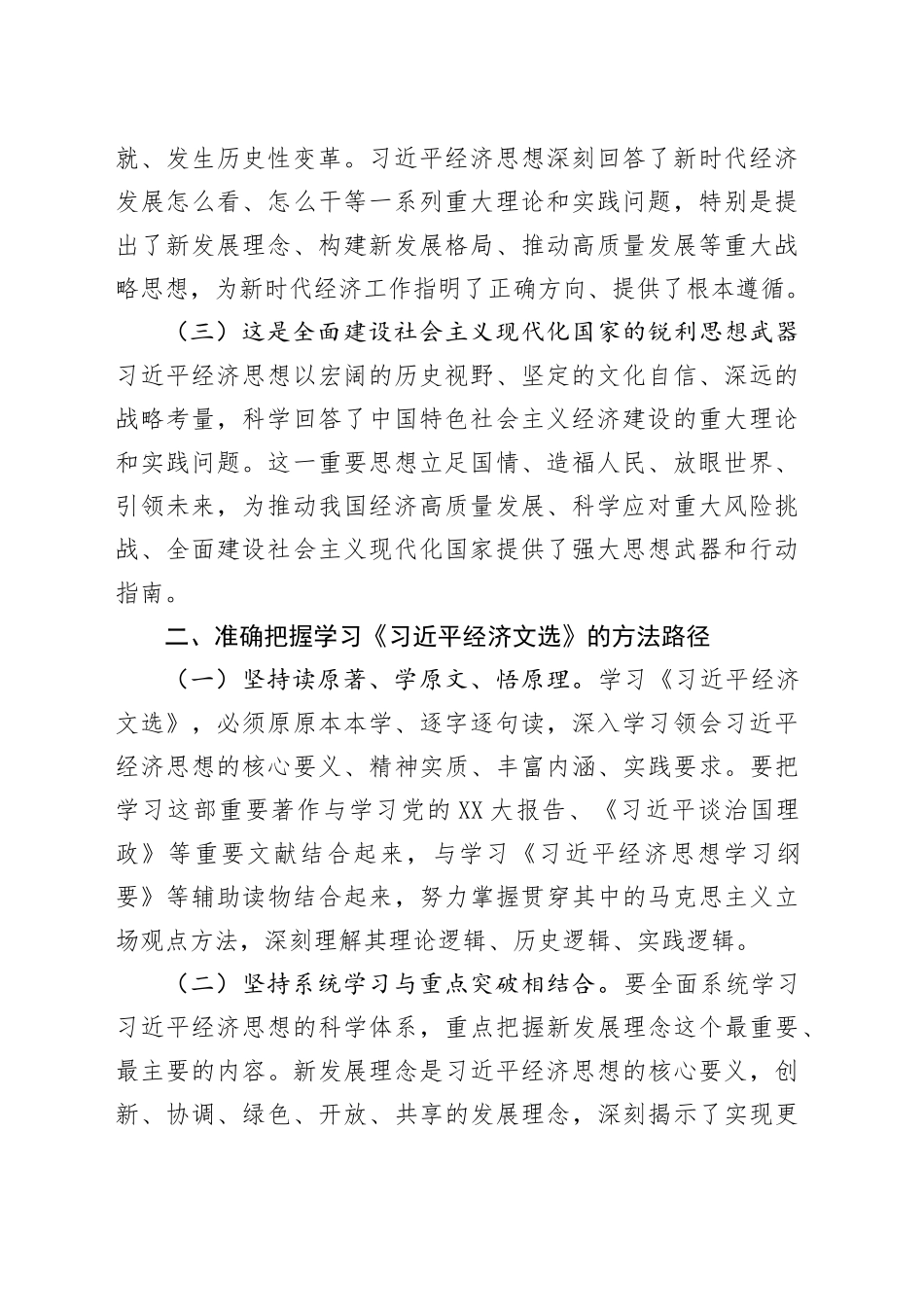 就、发生历史性变革。习近平经济思想深刻回答了新时代经济发展怎么看、怎么干等一系列重大理论和实践问题，特别是提出了新发展理念、构建新发展格局、推动高质量发展等重大战略思想，为新时代经济工作指明了正确方向、提供了根本遵循。

（三）这是全面建设社会主义现代化国家的锐利思想武器

习近平经济思想以宏阔的历史视野、坚定的文化自信、深远的战略考量，科学回答了中国特色社会主义经济建设的重大理论和实践问题。这一重要思想立足国情、造福人民、放眼世界、引领未来，为推动我国经济高质量发展、科学应对重大风险挑战、全面建设社会主义现代化国家提供了强大思想武器和行动指南。

二、准确把握学习《习近平经济文选》的方法路径

（一）坚持读原著、学原文、悟原理。学习《习近平经济文选》，必须原原本本学、逐字逐句读，深入学习领会习近平经济思想的核心要义、精神实质、丰富内涵、实践要求。要把学习这部重要著作与学习党的XX大报告、《习近平谈治国理政》等重要文献结合起来，与学习《习近平经济思想学习纲要》等辅助读物结合起来，努力掌握贯穿其中的马克思主义立场观点方法，深刻理解其理论逻辑、历史逻辑、实践逻辑。

（二）坚持系统学习与重点突破相结合。要全面系统学习习近平经济思想的科学体系，重点把握新发展理念这个最重要、最主要的内容。新发展理念是习近平经济思想的核心要义，创新、协调、绿色、开放、共享的发展理念，深刻揭示了实现更